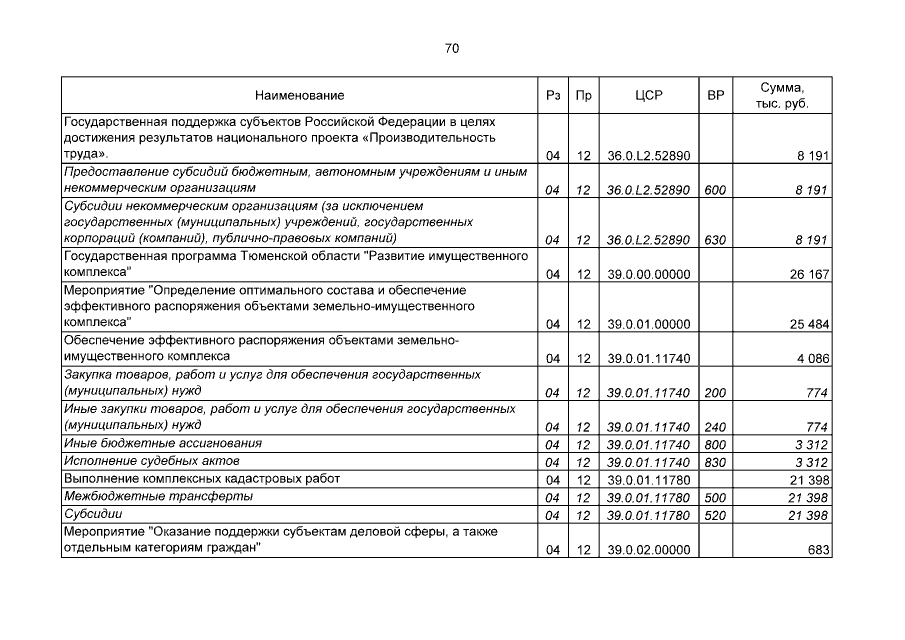 70

| Наименование | Рз | Пр | ЦСР | ВР | Сумма, тыс. руб. |
|---|---|---|---|---|---|
| Государственная поддержка субъектов Российской Федерации в целях достижения результатов национального проекта «Производительность труда». | 04 | 12 | 36.0.L2.52890 | | 8 191 |
| Предоставление субсидий бюджетным, автономным учреждениям и иным некоммерческим организациям | 04 | 12 | 36.0.L2.52890 | 600 | 8 191 |
| Субсидии некоммерческим организациям (за исключением государственных (муниципальных) учреждений, государственных корпораций (компаний), публично-правовых компаний) | 04 | 12 | 36.0.L2.52890 | 630 | 8 191 |
| Государственная программа Тюменской области "Развитие имущественного комплекса" | 04 | 12 | 39.0.00.00000 | | 26 167 |
| Мероприятие "Определение оптимального состава и обеспечение эффективного распоряжения объектами земельно-имущественного комплекса" | 04 | 12 | 39.0.01.00000 | | 25 484 |
| Обеспечение эффективного распоряжения объектами земельно-имущественного комплекса | 04 | 12 | 39.0.01.11740 | | 4 086 |
| Закупка товаров, работ и услуг для обеспечения государственных (муниципальных) нужд | 04 | 12 | 39.0.01.11740 | 200 | 774 |
| Иные закупки товаров, работ и услуг для обеспечения государственных (муниципальных) нужд | 04 | 12 | 39.0.01.11740 | 240 | 774 |
| Иные бюджетные ассигнования | 04 | 12 | 39.0.01.11740 | 800 | 3 312 |
| Исполнение судебных актов | 04 | 12 | 39.0.01.11740 | 830 | 3 312 |
| Выполнение комплексных кадастровых работ | 04 | 12 | 39.0.01.11780 | | 21 398 |
| Межбюджетные трансферты | 04 | 12 | 39.0.01.11780 | 500 | 21 398 |
| Субсидии | 04 | 12 | 39.0.01.11780 | 520 | 21 398 |
| Мероприятие "Оказание поддержки субъектам деловой сферы, а также отдельным категориям граждан" | 04 | 12 | 39.0.02.00000 | | 683 |